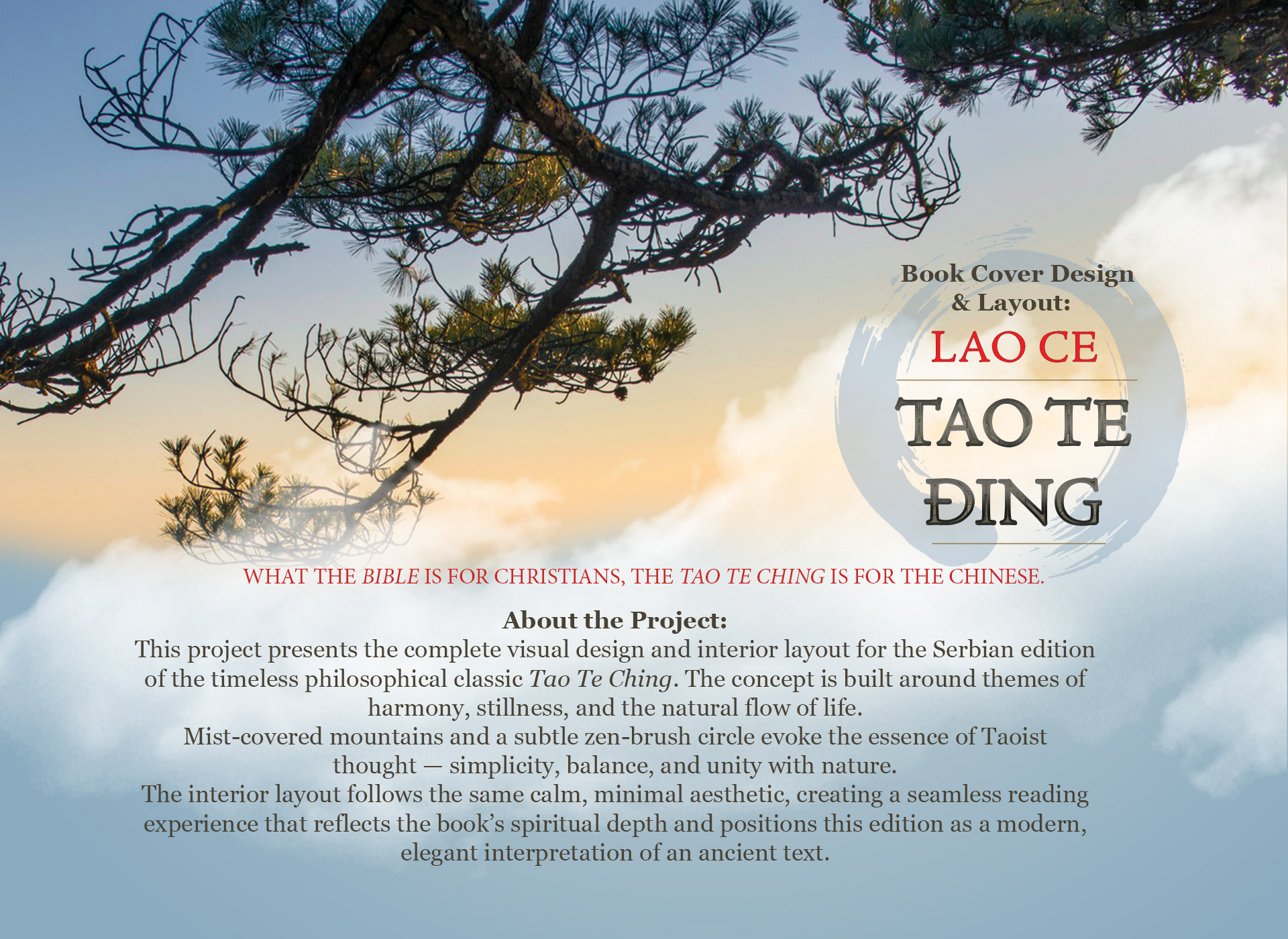 Book Cover Design & Layout:

LAO CE

TAO TE ĐING

WHAT THE BIBLE IS FOR CHRISTIANS, THE TAO TE CHING IS FOR THE CHINESE.

About the Project:

This project presents the complete visual design and interior layout for the Serbian edition of the timeless philosophical classic Tao Te Ching. The concept is built around themes of harmony, stillness, and the natural flow of life.

Mist-covered mountains and a subtle zen-brush circle evoke the essence of Taoist thought — simplicity, balance, and unity with nature.

The interior layout follows the same calm, minimal aesthetic, creating a seamless reading experience that reflects the book's spiritual depth and positions this edition as a modern, elegant interpretation of an ancient text.